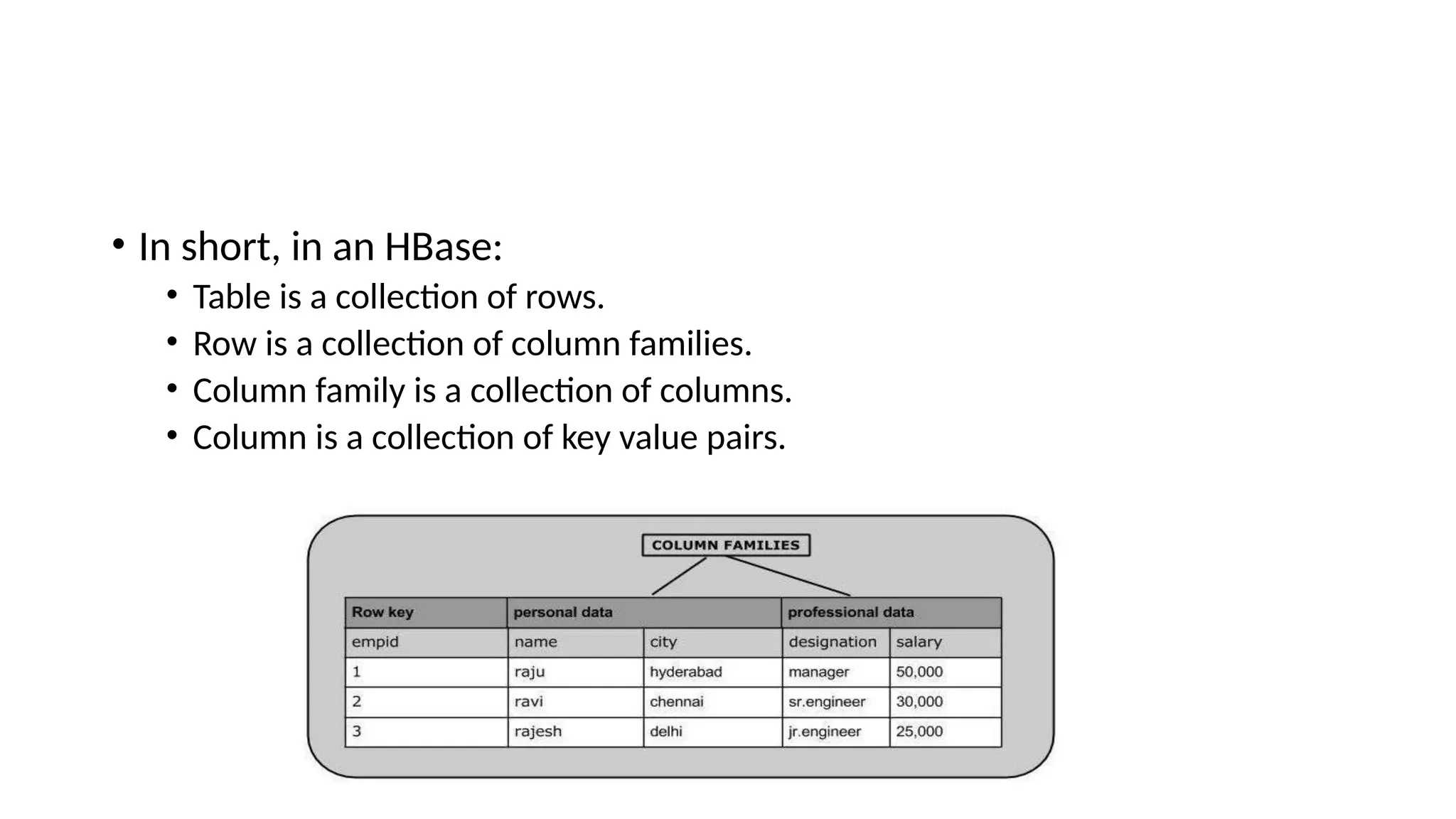 • In short, in an HBase:
• Table is a collection of rows.
• Row is a collection of column families.
• Column family is a collection of columns.
• Column is a collection of key value pairs.

COLUMN FAMILIES

| Row key | personal data | | professional data | |
|---|---|---|---|---|
| empid | name | city | designation | salary |
| 1 | raju | hyderabad | manager | 50,000 |
| 2 | ravi | chennai | sr.engineer | 30,000 |
| 3 | rajesh | delhi | jr.engineer | 25,000 |